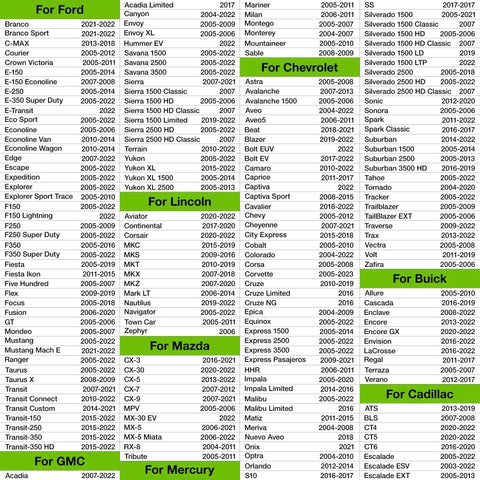 For Ford

| | |
|---|---|
| Branco | 2021-2022 |
| Branco Sport | 2021-2022 |
| C-MAX | 2013-2018 |
| Courier | 2005-2012 |
| Crown Victoria | 2005-2011 |
| E-150 | 2005-2014 |
| E-150 Econoline | 2007-2008 |
| E-250 | 2005-2014 |
| E-350 Super Duty | 2005-2022 |
| E-Transit | 2022 |
| Eco Sport | 2005-2022 |
| Econoline | 2005-2006 |
| Econoline Van | 2010-2014 |
| Econoline Wagon | 2010-2014 |
| Edge | 2007-2022 |
| Escape | 2005-2022 |
| Expedition | 2005-2022 |
| Explorer | 2005-2022 |
| Explorer Sport Trace | 2005-2010 |
| F150 | 2005-2022 |
| F150 Lightning | 2022 |
| F250 | 2005-2009 |
| F250 Super Duty | 2005-2022 |
| F350 | 2005-2016 |
| F350 Super Duty | 2005-2022 |
| Fiesta | 2005-2019 |
| Fiesta Ikon | 2011-2015 |
| Five Hundred | 2005-2007 |
| Flex | 2009-2019 |
| Focus | 2005-2018 |
| Fusion | 2006-2020 |
| GT | 2005-2006 |
| Mondeo | 2005-2007 |
| Mustang | 2005-2022 |
| Mustang Mach E | 2021-2022 |
| Ranger | 2005-2022 |
| Taurus | 2005-2022 |
| Taurus X | 2008-2009 |
| Transit | 2007-2021 |
| Transit Connect | 2010-2022 |
| Transit Custom | 2014-2021 |
| Transit-150 | 2015-2022 |
| Transit-250 | 2015-2022 |
| Transit-350 | 2015-2022 |
| Transit-350 HD | 2015-2022 |

For GMC

| | |
|---|---|
| Acadia | 2007-2022 |
| Acadia Limited | 2017 |
| Canyon | 2004-2022 |
| Envoy | 2005-2009 |
| Envoy XL | 2005-2006 |
| Hummer EV | 2022 |
| Savana 1500 | 2005-2022 |
| Savana 2500 | 2005-2022 |
| Savana 3500 | 2005-2022 |
| Sierra | 2007-2021 |
| Sierra 1500 Classic | 2007 |
| Sierra 1500 HD | 2005-2006 |
| Sierra 1500 HD Classic | 2007 |
| Sierra 1500 Limited | 2019-2022 |
| Sierra 2500 HD | 2005-2022 |
| Sierra 2500 HD Classic | 2007 |
| Terrain | 2010-2022 |
| Yukon | 2005-2022 |
| Yukon XL | 2015-2022 |
| Yukon XL 1500 | 2005-2014 |
| Yukon XL 2500 | 2005-2013 |

For Lincoln

| | |
|---|---|
| Aviator | 2020-2022 |
| Continental | 2017-2020 |
| Corsair | 2020-2022 |
| MKC | 2015-2019 |
| MKS | 2009-2016 |
| MKT | 2010-2019 |
| MKX | 2007-2018 |
| MKZ | 2007-2020 |
| Mark LT | 2006-2014 |
| Nautilus | 2019-2022 |
| Navigator | 2005-2022 |
| Town Car | 2005-2011 |
| Zephyr | 2006 |

For Mazda

| | |
|---|---|
| CX-3 | 2016-2021 |
| CX-30 | 2020-2022 |
| CX-5 | 2013-2022 |
| CX-7 | 2007-2012 |
| CX-9 | 2007-2021 |
| MPV | 2005-2006 |
| MX-30 EV | 2022 |
| MX-5 | 2006-2021 |
| MX-5 Miata | 2006-2022 |
| RX-8 | 2004-2011 |
| Tribute | 2005-2011 |

For Mercury

| | |
|---|---|
| Mariner | 2005-2011 |
| Milan | 2006-2011 |
| Montego | 2005-2007 |
| Monterey | 2004-2007 |
| Mountaineer | 2005-2010 |
| Sable | 2008-2009 |

For Chevrolet

| | |
|---|---|
| Astra | 2005-2008 |
| Avalanche | 2007-2013 |
| Avalanche 1500 | 2005-2006 |
| Aveo | 2004-2022 |
| Aveo5 | 2006-2011 |
| Beat | 2018-2021 |
| Blazer | 2019-2022 |
| Bolt EUV | 2022 |
| Bolt EV | 2017-2022 |
| Camaro | 2010-2022 |
| Caprice | 2011-2017 |
| Captiva | 2022 |
| Captiva Sport | 2008-2015 |
| Cavalier | 2018-2022 |
| Chevy | 2005-2012 |
| Cheyenne | 2007-2021 |
| City Express | 2015-2018 |
| Cobalt | 2005-2010 |
| Colorado | 2004-2022 |
| Corsa | 2005-2008 |
| Corvette | 2005-2023 |
| Cruze | 2010-2019 |
| Cruze Limited | 2016 |
| Cruze NG | 2016 |
| Epica | 2004-2009 |
| Equinox | 2005-2022 |
| Express 1500 | 2005-2014 |
| Express 2500 | 2005-2022 |
| Express 3500 | 2005-2022 |
| Express Pasajeros | 2009-2021 |
| HHR | 2006-2011 |
| Impala | 2005-2020 |
| Impala Limited | 2014-2016 |
| Malibu | 2005-2022 |
| Malibu Limited | 2016 |
| Matiz | 2011-2015 |
| Meriva | 2004-2008 |
| Nuevo Aveo | 2018 |
| Onix | 2021 |
| Optra | 2004-2010 |
| Orlando | 2012-2014 |
| S10 | 2016-2017 |
| SS | 2017-2017 |
| Silverado 1500 | 2005-2021 |
| Silverado 1500 Classic | 2007 |
| Silverado 1500 HD | 2005-2006 |
| Silverado 1500 HD Classic | 2007 |
| Silverado 1500 LD | 2019 |
| Silverado 1500 LTP | 2022 |
| Silverado 2500 | 2005-2018 |
| Silverado 2500 HD | 2005-2022 |
| Silverado 2500 HD Classic | 2007 |
| Sonic | 2012-2020 |
| Sonora | 2005-2006 |
| Spark | 2011-2022 |
| Spark Classic | 2016-2017 |
| Suburban | 2014-2022 |
| Suburban 1500 | 2005-2014 |
| Suburban 2500 | 2005-2013 |
| Suburban 3500 HD | 2016-2019 |
| Tahoe | 2005-2022 |
| Tornado | 2004-2020 |
| Tracker | 2005-2022 |
| Trailblazer | 2005-2009 |
| TailBlazer EXT | 2005-2006 |
| Traverse | 2009-2022 |
| Trax | 2013-2022 |
| Vectra | 2005-2008 |
| Volt | 2011-2019 |
| Zafira | 2005-2006 |

For Buick

| | |
|---|---|
| Allure | 2005-2010 |
| Cascada | 2016-2019 |
| Enclave | 2008-2022 |
| Encore | 2013-2022 |
| Encore GX | 2020-2022 |
| Envision | 2016-2022 |
| LaCrosse | 2016-2022 |
| Regal | 2011-2017 |
| Terraza | 2005-2007 |
| Verano | 2012-2017 |

For Cadillac

| | |
|---|---|
| ATS | 2013-2019 |
| BLS | 2007-2008 |
| CT4 | 2020-2022 |
| CT5 | 2020-2022 |
| CT6 | 2016-2020 |
| Escalade | 2005-2022 |
| Escalade ESV | 2003-2022 |
| Escalade EXT | 2005-2013 |